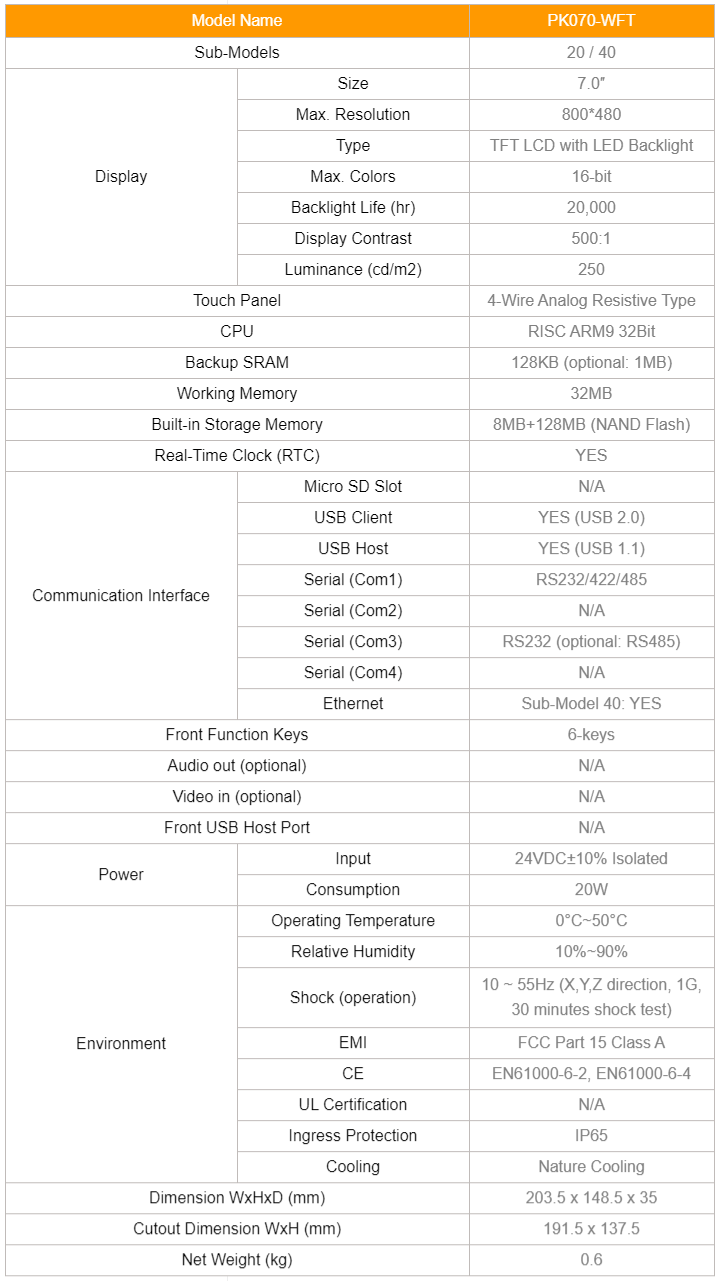 | Model Name | | PK070-WFT |
|---|---|---|
| Sub-Models | | 20 / 40 |
| Display | Size | 7.0" |
| | Max. Resolution | 800*480 |
| | Type | TFT LCD with LED Backlight |
| | Max. Colors | 16-bit |
| | Backlight Life (hr) | 20,000 |
| | Display Contrast | 500:1 |
| | Luminance (cd/m2) | 250 |
| Touch Panel | | 4-Wire Analog Resistive Type |
| CPU | | RISC ARM9 32Bit |
| Backup SRAM | | 128KB (optional: 1MB) |
| Working Memory | | 32MB |
| Built-in Storage Memory | | 8MB+128MB (NAND Flash) |
| Real-Time Clock (RTC) | | YES |
| Communication Interface | Micro SD Slot | N/A |
| | USB Client | YES (USB 2.0) |
| | USB Host | YES (USB 1.1) |
| | Serial (Com1) | RS232/422/485 |
| | Serial (Com2) | N/A |
| | Serial (Com3) | RS232 (optional: RS485) |
| | Serial (Com4) | N/A |
| | Ethernet | Sub-Model 40: YES |
| Front Function Keys | | 6-keys |
| Audio out (optional) | | N/A |
| Video in (optional) | | N/A |
| Front USB Host Port | | N/A |
| Power | Input | 24VDC±10% Isolated |
| | Consumption | 20W |
| Environment | Operating Temperature | 0°C~50°C |
| | Relative Humidity | 10%~90% |
| | Shock (operation) | 10 ~ 55Hz (X,Y,Z direction, 1G, 30 minutes shock test) |
| | EMI | FCC Part 15 Class A |
| | CE | EN61000-6-2, EN61000-6-4 |
| | UL Certification | N/A |
| | Ingress Protection | IP65 |
| | Cooling | Nature Cooling |
| Dimension WxHxD (mm) | | 203.5 x 148.5 x 35 |
| Cutout Dimension WxH (mm) | | 191.5 x 137.5 |
| Net Weight (kg) | | 0.6 |